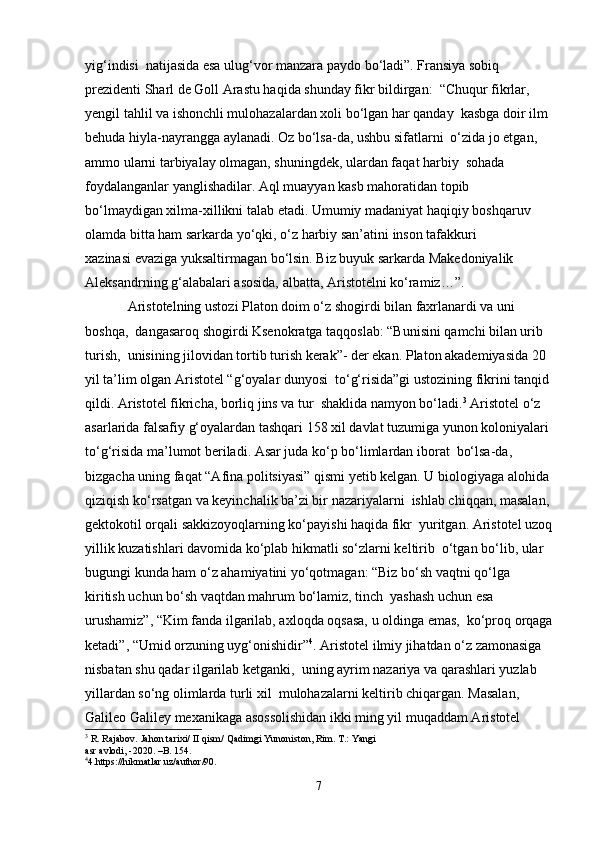 yig‘indisi natijasida esa ulug‘vor manzara paydo bo‘ladi”. Fransiya sobiq prezidenti Sharl de Goll Arastu haqida shunday fikr bildirgan: “Chuqur fikrlar, yengil tahlil va ishonchli mulohazalardan xoli bo‘lgan har qanday kasbga doir ilm behuda hiyla-nayrangga aylanadi. Oz bo‘lsa-da, ushbu sifatlarni o‘zida jo etgan, ammo ularni tarbiyalay olmagan, shuningdek, ulardan faqat harbiy sohada foydalanganlar yanglishadilar. Aql muayyan kasb mahoratidan topib bo‘lmaydigan xilma-xillikni talab etadi. Umumiy madaniyat haqiqiy boshqaruv olamda bitta ham sarkarda yo‘qki, o‘z harbiy san’atini inson tafakkuri xazinasi evaziga yuksaltirmagan bo‘lsin. Biz buyuk sarkarda Makedoniyalik Aleksandrning g‘alabalari asosida, albatta, Aristotelni ko‘ramiz…”.

Aristotelning ustozi Platon doim o‘z shogirdi bilan faxrlanardi va uni boshqa, dangasaroq shogirdi Ksenokratga taqqoslab: “Bunisini qamchi bilan urib turish, unisining jilovidan tortib turish kerak”- der ekan. Platon akademiyasida 20 yil ta’lim olgan Aristotel “g‘oyalar dunyosi to‘g‘risida”gi ustozining fikrini tanqid qildi. Aristotel fikricha, borliq jins va tur shaklida namyon bo‘ladi.$^3$ Aristotel o‘z asarlarida falsafiy g‘oyalardan tashqari 158 xil davlat tuzumiga yunon koloniyalari to‘g‘risida ma’lumot beriladi. Asar juda ko‘p bo‘limlardan iborat bo‘lsa-da, bizgacha uning faqat “Afina politsiyasi” qismi yetib kelgan. U biologiyaga alohida qiziqish ko‘rsatgan va keyinchalik ba’zi bir nazariyalarni ishlab chiqqan, masalan, gektokotil orqali sakkizoyoqlarning ko‘payishi haqida fikr yuritgan. Aristotel uzoq yillik kuzatishlari davomida ko‘plab hikmatli so‘zlarni keltirib o‘tgan bo‘lib, ular bugungi kunda ham o‘z ahamiyatini yo‘qotmagan: “Biz bo‘sh vaqtni qo‘lga kiritish uchun bo‘sh vaqtdan mahrum bo‘lamiz, tinch yashash uchun esa urushamiz”, “Kim fanda ilgarilab, axloqda oqsasa, u oldinga emas, ko‘proq orqaga ketadi”, “Umid orzuning uyg‘onishidir”$^4$. Aristotel ilmiy jihatdan o‘z zamonasiga nisbatan shu qadar ilgarilab ketganki, uning ayrim nazariya va qarashlari yuzlab yillardan so‘ng olimlarda turli xil mulohazalarni keltirib chiqargan. Masalan, Galileo Galiley mexanikaga asossolishidan ikki ming yil muqaddam Aristotel

$^3$ R. Rajabov. Jahon tarixi/ II qism/ Qadimgi Yunoniston, Rim. T.: Yangi asr avlodi, - 2020. –B. 154.
$^4$4 https://hikmatlar.uz/author/90.

7